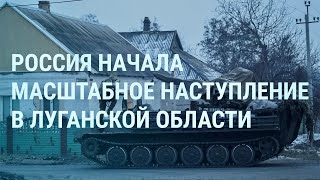 РОССИЯ НАЧАЛА МАСШТАБНОЕ НАСТУПЛЕНИЕ В ЛУГАНСКОЙ ОБЛАСТИ